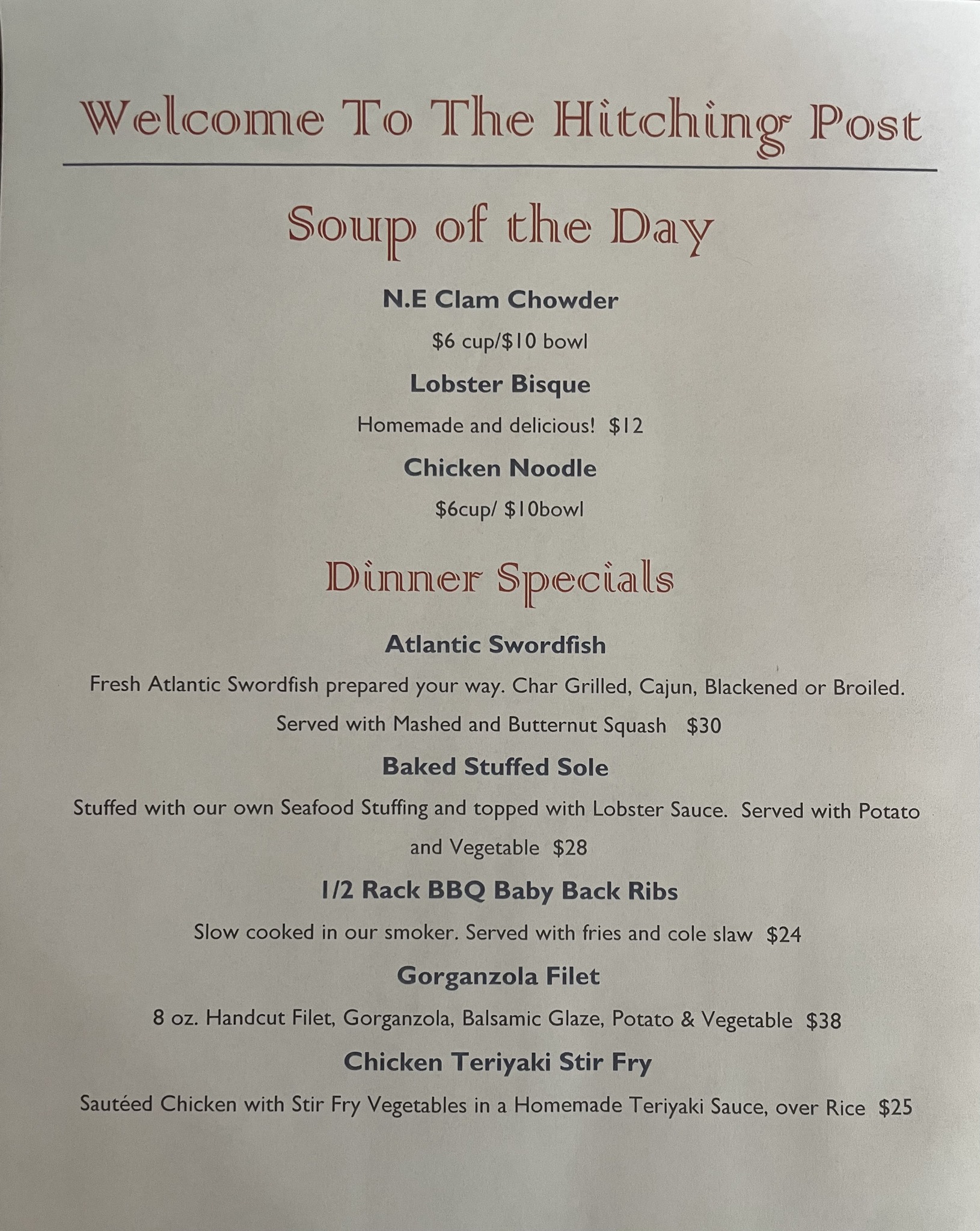 Welcome To The Hitching Post

Soup of the Day

N.E Clam Chowder

$6 cup/$10 bowl

Lobster Bisque

Homemade and delicious! $12

Chicken Noodle

$6cup/ $10bowl

Dinner Specials

Atlantic Swordfish

Fresh Atlantic Swordfish prepared your way. Char Grilled, Cajun, Blackened or Broiled. Served with Mashed and Butternut Squash $30

Baked Stuffed Sole

Stuffed with our own Seafood Stuffing and topped with Lobster Sauce. Served with Potato and Vegetable $28

1/2 Rack BBQ Baby Back Ribs

Slow cooked in our smoker. Served with fries and cole slaw $24

Gorganzola Filet

8 oz. Handcut Filet, Gorganzola, Balsamic Glaze, Potato & Vegetable $38

Chicken Teriyaki Stir Fry

Sautéed Chicken with Stir Fry Vegetables in a Homemade Teriyaki Sauce, over Rice $25